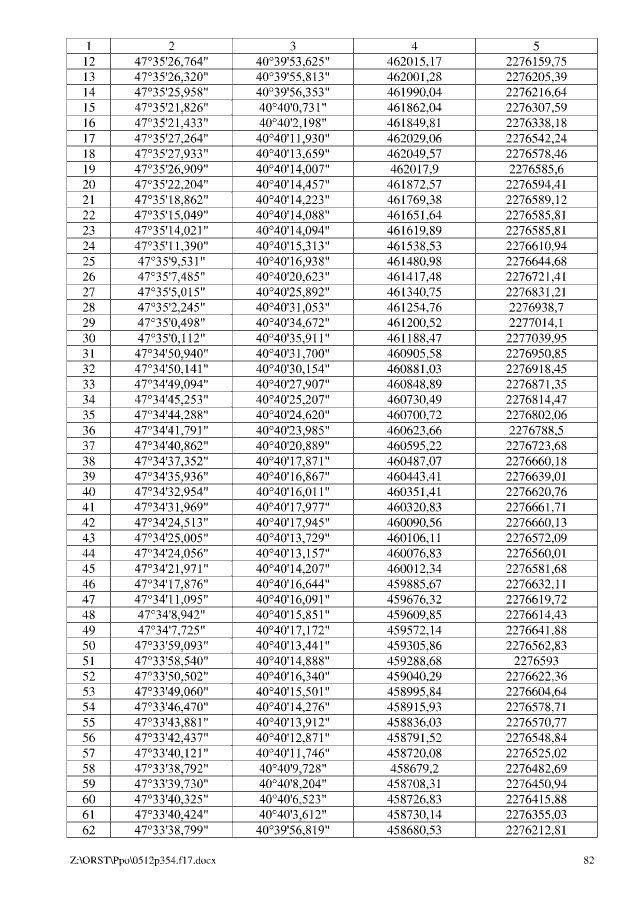 | 1 | 2 | 3 | 4 | 5 |
|---|---|---|---|---|
| 12 | 47°35'26,764" | 40°39'53,625" | 462015,17 | 2276159,75 |
| 13 | 47°35'26,320" | 40°39'55,813" | 462001,28 | 2276205,39 |
| 14 | 47°35'25,958" | 40°39'56,353" | 461990,04 | 2276216,64 |
| 15 | 47°35'21,826" | 40°40'0,731" | 461862,04 | 2276307,59 |
| 16 | 47°35'21,433" | 40°40'2,198" | 461849,81 | 2276338,18 |
| 17 | 47°35'27,264" | 40°40'11,930" | 462029,06 | 2276542,24 |
| 18 | 47°35'27,933" | 40°40'13,659" | 462049,57 | 2276578,46 |
| 19 | 47°35'26,909" | 40°40'14,007" | 462017,9 | 2276585,6 |
| 20 | 47°35'22,204" | 40°40'14,457" | 461872,57 | 2276594,41 |
| 21 | 47°35'18,862" | 40°40'14,223" | 461769,38 | 2276589,12 |
| 22 | 47°35'15,049" | 40°40'14,088" | 461651,64 | 2276585,81 |
| 23 | 47°35'14,021" | 40°40'14,094" | 461619,89 | 2276585,81 |
| 24 | 47°35'11,390" | 40°40'15,313" | 461538,53 | 2276610,94 |
| 25 | 47°35'9,531" | 40°40'16,938" | 461480,98 | 2276644,68 |
| 26 | 47°35'7,485" | 40°40'20,623" | 461417,48 | 2276721,41 |
| 27 | 47°35'5,015" | 40°40'25,892" | 461340,75 | 2276831,21 |
| 28 | 47°35'2,245" | 40°40'31,053" | 461254,76 | 2276938,7 |
| 29 | 47°35'0,498" | 40°40'34,672" | 461200,52 | 2277014,1 |
| 30 | 47°35'0,112" | 40°40'35,911" | 461188,47 | 2277039,95 |
| 31 | 47°34'50,940" | 40°40'31,700" | 460905,58 | 2276950,85 |
| 32 | 47°34'50,141" | 40°40'30,154" | 460881,03 | 2276918,45 |
| 33 | 47°34'49,094" | 40°40'27,907" | 460848,89 | 2276871,35 |
| 34 | 47°34'45,253" | 40°40'25,207" | 460730,49 | 2276814,47 |
| 35 | 47°34'44,288" | 40°40'24,620" | 460700,72 | 2276802,06 |
| 36 | 47°34'41,791" | 40°40'23,985" | 460623,66 | 2276788,5 |
| 37 | 47°34'40,862" | 40°40'20,889" | 460595,22 | 2276723,68 |
| 38 | 47°34'37,352" | 40°40'17,871" | 460487,07 | 2276660,18 |
| 39 | 47°34'35,936" | 40°40'16,867" | 460443,41 | 2276639,01 |
| 40 | 47°34'32,954" | 40°40'16,011" | 460351,41 | 2276620,76 |
| 41 | 47°34'31,969" | 40°40'17,977" | 460320,83 | 2276661,71 |
| 42 | 47°34'24,513" | 40°40'17,945" | 460090,56 | 2276660,13 |
| 43 | 47°34'25,005" | 40°40'13,729" | 460106,11 | 2276572,09 |
| 44 | 47°34'24,056" | 40°40'13,157" | 460076,83 | 2276560,01 |
| 45 | 47°34'21,971" | 40°40'14,207" | 460012,34 | 2276581,68 |
| 46 | 47°34'17,876" | 40°40'16,644" | 459885,67 | 2276632,11 |
| 47 | 47°34'11,095" | 40°40'16,091" | 459676,32 | 2276619,72 |
| 48 | 47°34'8,942" | 40°40'15,851" | 459609,85 | 2276614,43 |
| 49 | 47°34'7,725" | 40°40'17,172" | 459572,14 | 2276641,88 |
| 50 | 47°33'59,093" | 40°40'13,441" | 459305,86 | 2276562,83 |
| 51 | 47°33'58,540" | 40°40'14,888" | 459288,68 | 2276593 |
| 52 | 47°33'50,502" | 40°40'16,340" | 459040,29 | 2276622,36 |
| 53 | 47°33'49,060" | 40°40'15,501" | 458995,84 | 2276604,64 |
| 54 | 47°33'46,470" | 40°40'14,276" | 458915,93 | 2276578,71 |
| 55 | 47°33'43,881" | 40°40'13,912" | 458836,03 | 2276570,77 |
| 56 | 47°33'42,437" | 40°40'12,871" | 458791,52 | 2276548,84 |
| 57 | 47°33'40,121" | 40°40'11,746" | 458720,08 | 2276525,02 |
| 58 | 47°33'38,792" | 40°40'9,728" | 458679,2 | 2276482,69 |
| 59 | 47°33'39,730" | 40°40'8,204" | 458708,31 | 2276450,94 |
| 60 | 47°33'40,325" | 40°40'6,523" | 458726,83 | 2276415,88 |
| 61 | 47°33'40,424" | 40°40'3,612" | 458730,14 | 2276355,03 |
| 62 | 47°33'38,799" | 40°39'56,819" | 458680,53 | 2276212,81 |

Z:\ORST\Ppo\0512p354.f17.docx 82